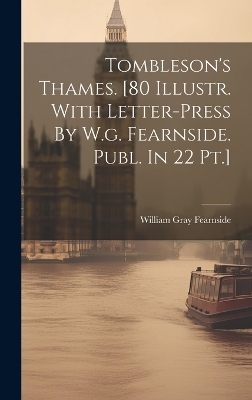 Tombleson's Thames. [80 Illustr. With Letter-Press By W.g. Fearnside. Publ. In 22 Pt.]

William Gray Fearnside